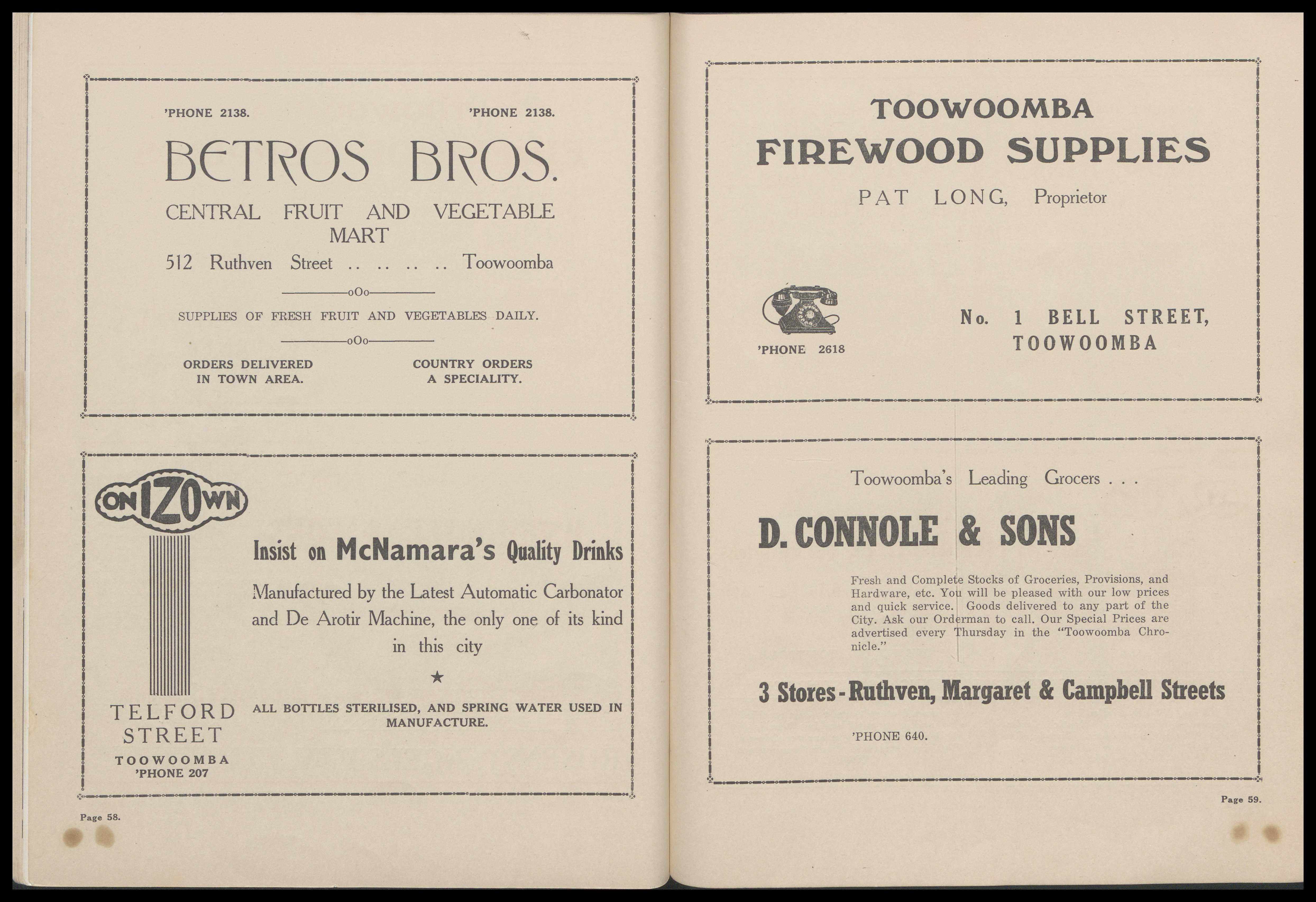 'PHONE 2138. 'PHONE 2138.

BETROS BROS.

CENTRAL FRUIT AND VEGETABLE MART

512 Ruthven Street .. .. .. .. Toowoomba

oOo

SUPPLIES OF FRESH FRUIT AND VEGETABLES DAILY.

oOo

ORDERS DELIVERED IN TOWN AREA.

COUNTRY ORDERS A SPECIALITY.

ON IZO WN

TELFORD STREET
TOOWOOMBA
'PHONE 207

Insist on McNamara's Quality Drinks

Manufactured by the Latest Automatic Carbonator and De Arotir Machine, the only one of its kind in this city

★

ALL BOTTLES STERILISED, AND SPRING WATER USED IN MANUFACTURE.

Page 58.

TOOWOOMBA
FIREWOOD SUPPLIES

PAT LONG, Proprietor

'PHONE 2618

No. 1 BELL STREET,
TOOWOOMBA

Toowoomba's Leading Grocers . . .

D. CONNOLE & SONS

Fresh and Complete Stocks of Groceries, Provisions, and Hardware, etc. You will be pleased with our low prices and quick service. Goods delivered to any part of the City. Ask our Orderman to call. Our Special Prices are advertised every Thursday in the "Toowoomba Chronicle."

3 Stores - Ruthven, Margaret & Campbell Streets

'PHONE 640.

Page 59.